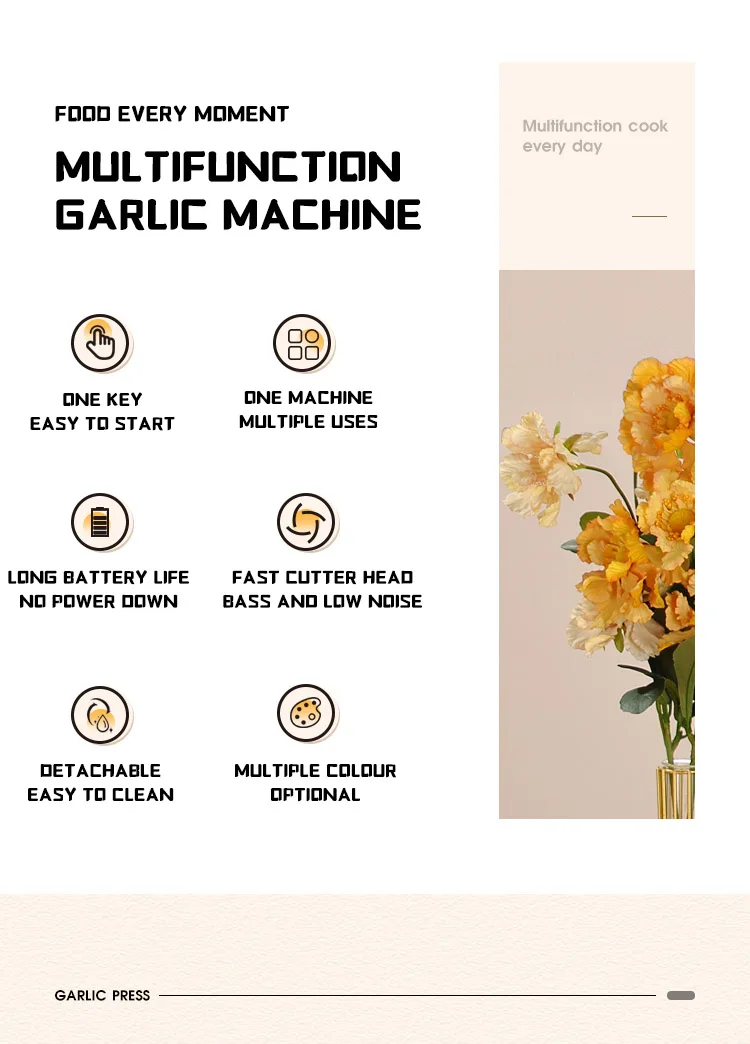 FOOD EVERY MOMENT

MULTIFUNCTION GARLIC MACHINE

Multifunction cook every day

ONE KEY
EASY TO START

ONE MACHINE
MULTIPLE USES

LONG BATTERY LIFE
NO POWER DOWN

FAST CUTTER HEAD
BASS AND LOW NOISE

DETACHABLE
EASY TO CLEAN

MULTIPLE COLOUR
OPTIONAL

GARLIC PRESS